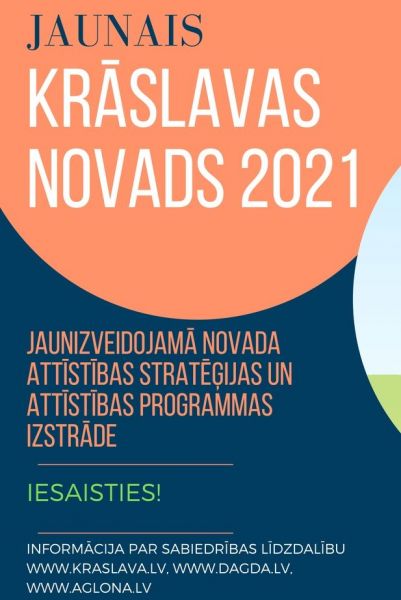 JAUNAIS

KRĀSLAVAS NOVADS 2021

JAUNIZVEIDOJAMĀ NOVADA ATTĪSTĪBAS STRATĒĢIJAS UN ATTĪSTĪBAS PROGRAMMAS IZSTRĀDE

IESAISTIES!

INFORMĀCIJA PAR SABIEDRĪBAS LĪDZDALĪBU
WWW.KRASLAVA.LV, WWW.DAGDA.LV,
WWW.AGLONA.LV